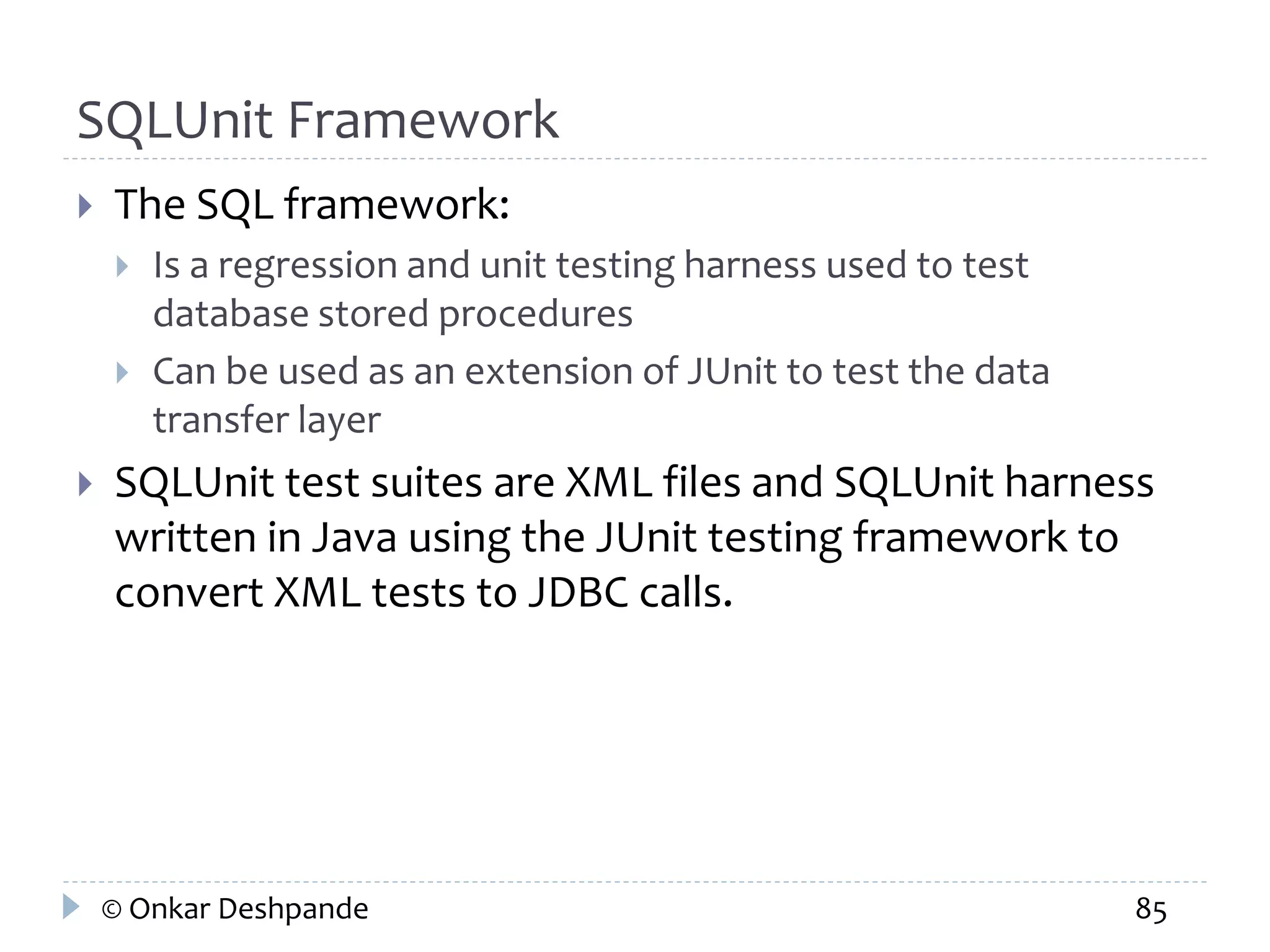 SQLUnit Framework

▸ The SQL framework:

▸ Is a regression and unit testing harness used to test database stored procedures

▸ Can be used as an extension of JUnit to test the data transfer layer

▸ SQLUnit test suites are XML files and SQLUnit harness written in Java using the JUnit testing framework to convert XML tests to JDBC calls.

© Onkar Deshpande 85